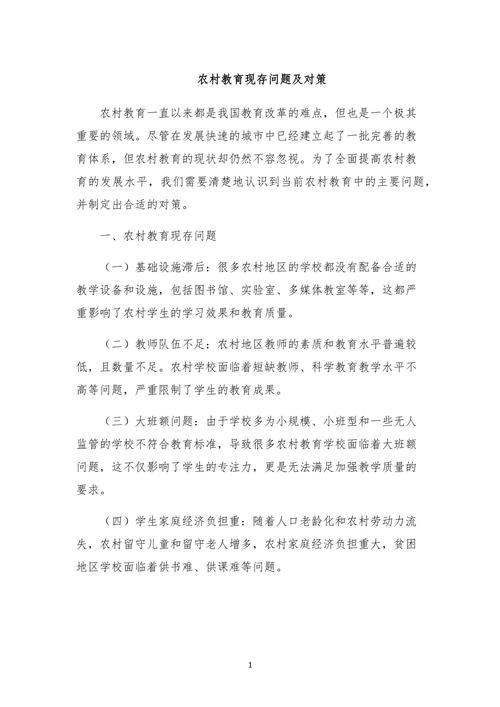 农村教育现存问题及对策

农村教育一直以来都是我国教育改革的难点，但也是一个极其重要的领域。尽管在发展快速的城市中已经建立起了一批完善的教育体系，但农村教育的现状却仍然不容忽视。为了全面提高农村教育的发展水平，我们需要清楚地认识到当前农村教育中的主要问题，并制定出合适的对策。

一、农村教育现存问题

（一）基础设施滞后：很多农村地区的学校都没有配备合适的教学设备和设施，包括图书馆、实验室、多媒体教室等等，这都严重影响了农村学生的学习效果和教育质量。

（二）教师队伍不足：农村地区教师的素质和教育水平普遍较低，且数量不足。农村学校面临着短缺教师、科学教育教学水平不高等问题，严重限制了学生的教育成果。

（三）大班额问题：由于学校多为小规模、小班型和一些无人监管的学校不符合教育标准，导致很多农村教育学校面临着大班额问题，这不仅影响了学生的专注力，更是无法满足加强教学质量的要求。

（四）学生家庭经济负担重：随着人口老龄化和农村劳动力流失，农村留守儿童和留守老人增多，农村家庭经济负担重大，贫困地区学校面临着供书难、供课难等问题。

1